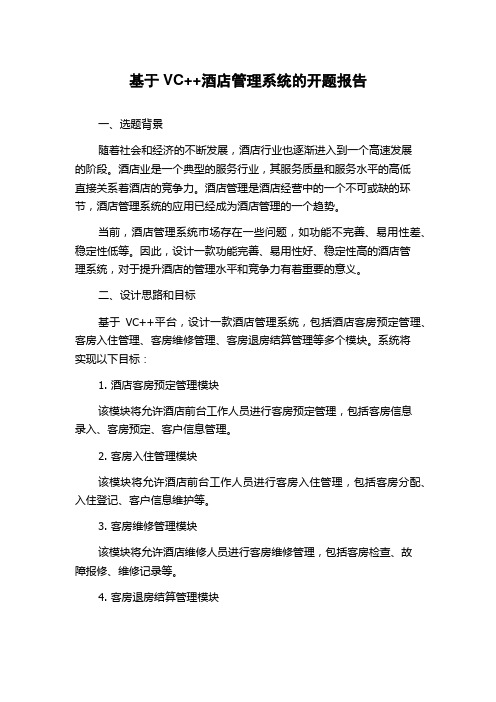 基于 VC++酒店管理系统的开题报告

一、选题背景

随着社会和经济的不断发展，酒店行业也逐渐进入到一个高速发展的阶段。酒店业是一个典型的服务行业，其服务质量和服务水平的高低直接关系着酒店的竞争力。酒店管理是酒店经营中的一个不可或缺的环节，酒店管理系统的应用已经成为酒店管理的一个趋势。

当前，酒店管理系统市场存在一些问题，如功能不完善、易用性差、稳定性低等。因此，设计一款功能完善、易用性好、稳定性高的酒店管理系统，对于提升酒店的管理水平和竞争力有着重要的意义。

二、设计思路和目标

基于 VC++平台，设计一款酒店管理系统，包括酒店客房预定管理、客房入住管理、客房维修管理、客房退房结算管理等多个模块。系统将实现以下目标：

1. 酒店客房预定管理模块

该模块将允许酒店前台工作人员进行客房预定管理，包括客房信息录入、客房预定、客户信息管理。

2. 客房入住管理模块

该模块将允许酒店前台工作人员进行客房入住管理，包括客房分配、入住登记、客户信息维护等。

3. 客房维修管理模块

该模块将允许酒店维修人员进行客房维修管理，包括客房检查、故障报修、维修记录等。

4. 客房退房结算管理模块